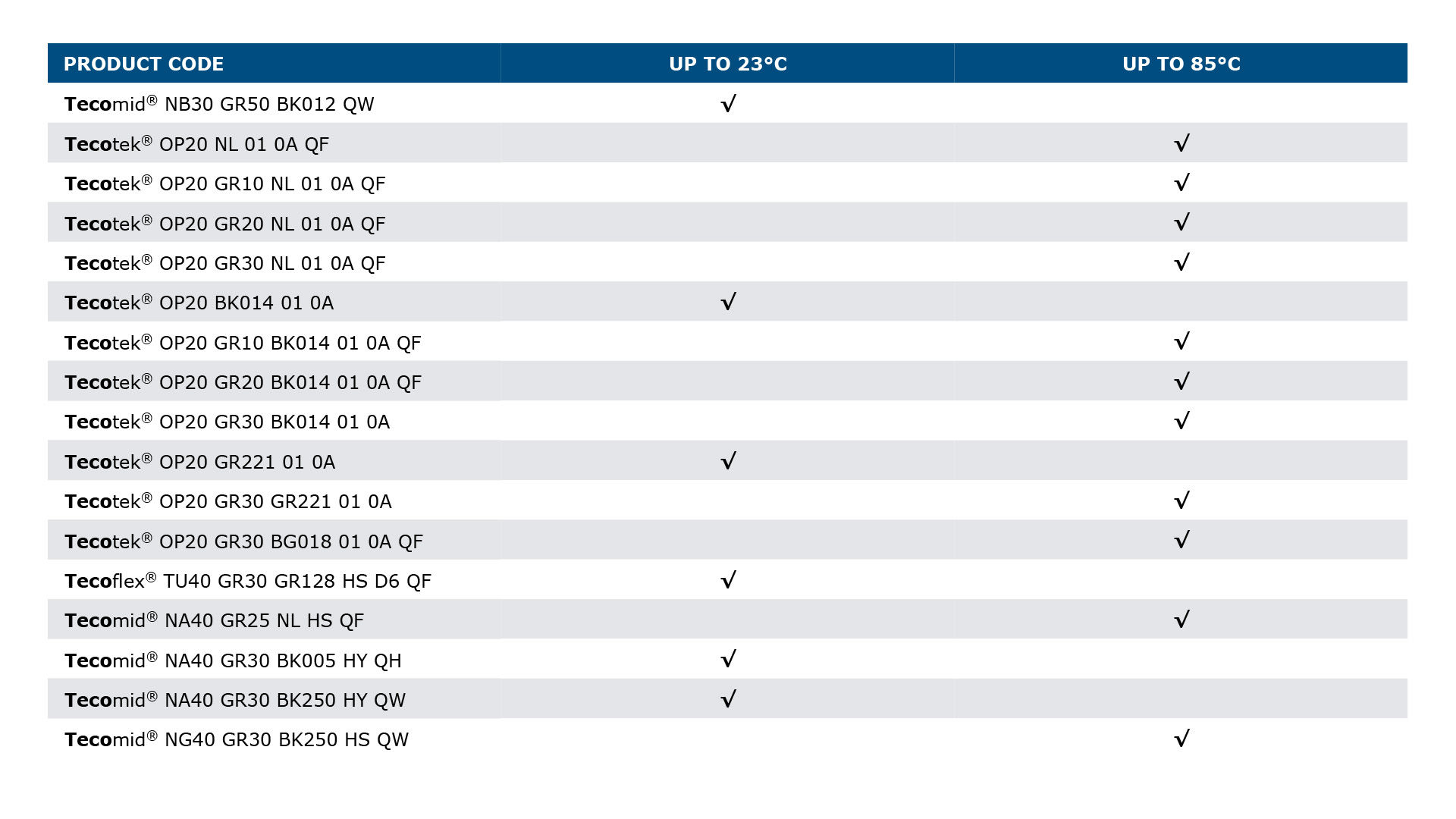 | PRODUCT CODE | UP TO 23°C | UP TO 85°C |
|---|---|---|
| Tecomid® NB30 GR50 BK012 QW | √ | |
| Tecotek® OP20 NL 01 0A QF | | √ |
| Tecotek® OP20 GR10 NL 01 0A QF | | √ |
| Tecotek® OP20 GR20 NL 01 0A QF | | √ |
| Tecotek® OP20 GR30 NL 01 0A QF | | √ |
| Tecotek® OP20 BK014 01 0A | √ | |
| Tecotek® OP20 GR10 BK014 01 0A QF | | √ |
| Tecotek® OP20 GR20 BK014 01 0A QF | | √ |
| Tecotek® OP20 GR30 BK014 01 0A | | √ |
| Tecotek® OP20 GR221 01 0A | √ | |
| Tecotek® OP20 GR30 GR221 01 0A | | √ |
| Tecotek® OP20 GR30 BG018 01 0A QF | | √ |
| Tecoflex® TU40 GR30 GR128 HS D6 QF | √ | |
| Tecomid® NA40 GR25 NL HS QF | | √ |
| Tecomid® NA40 GR30 BK005 HY QH | √ | |
| Tecomid® NA40 GR30 BK250 HY QW | √ | |
| Tecomid® NG40 GR30 BK250 HS QW | | √ |